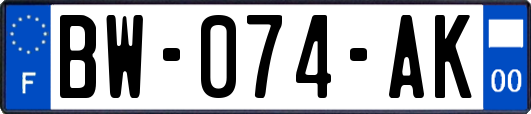 F
BW-074-AK
00